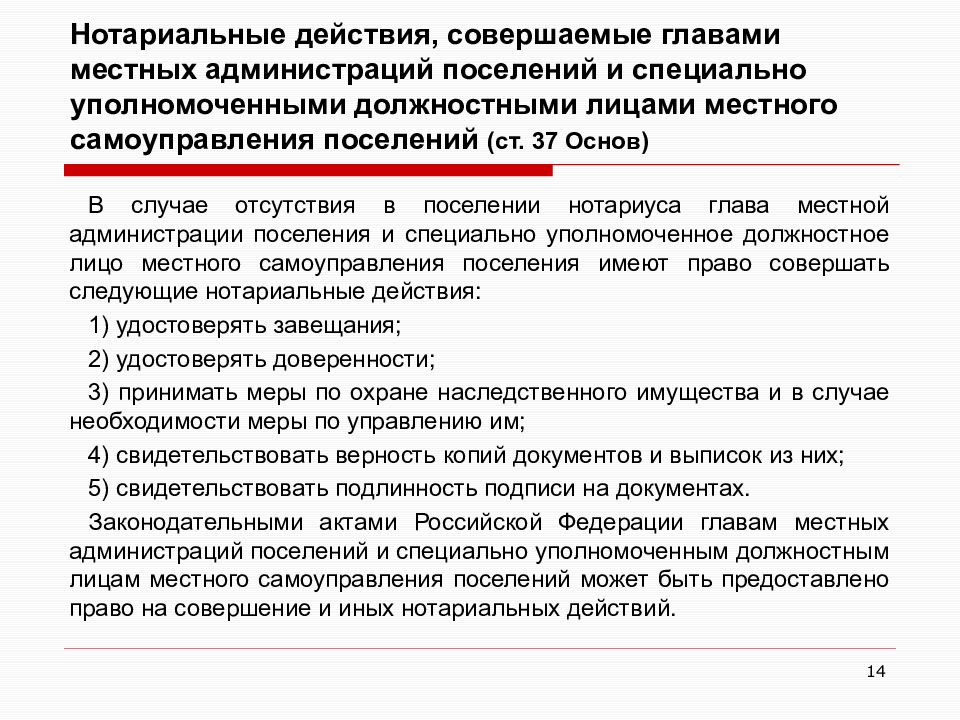 Нотариальные действия, совершаемые главами местных администраций поселений и специально уполномоченными должностными лицами местного самоуправления поселений (ст. 37 Основ)

В случае отсутствия в поселении нотариуса глава местной администрации поселения и специально уполномоченное должностное лицо местного самоуправления поселения имеют право совершать следующие нотариальные действия:

1) удостоверять завещания;

2) удостоверять доверенности;

3) принимать меры по охране наследственного имущества и в случае необходимости меры по управлению им;

4) свидетельствовать верность копий документов и выписок из них;

5) свидетельствовать подлинность подписи на документах.

Законодательными актами Российской Федерации главам местных администраций поселений и специально уполномоченным должностным лицам местного самоуправления поселений может быть предоставлено право на совершение и иных нотариальных действий.

14